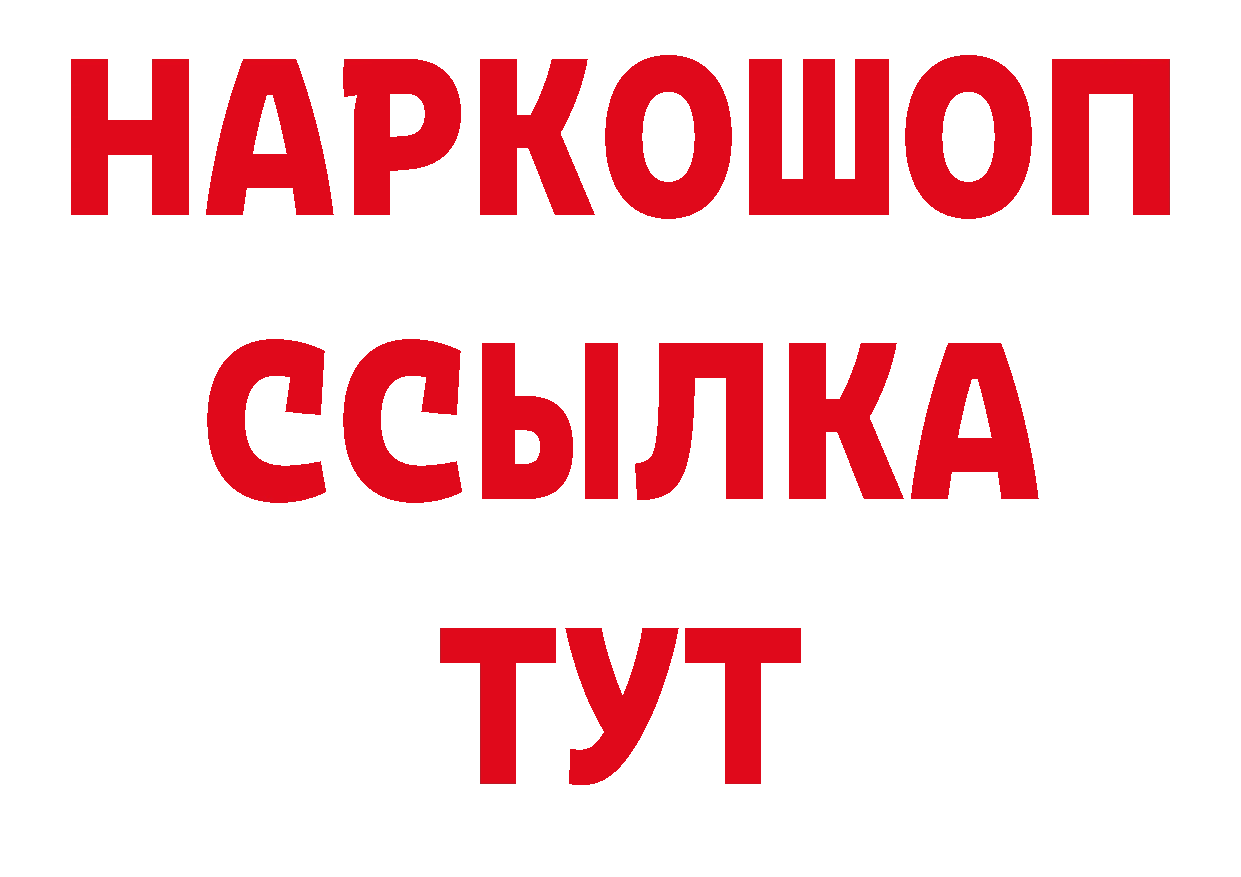 НАРКОШОП
ССЫЛКА
ТУТ